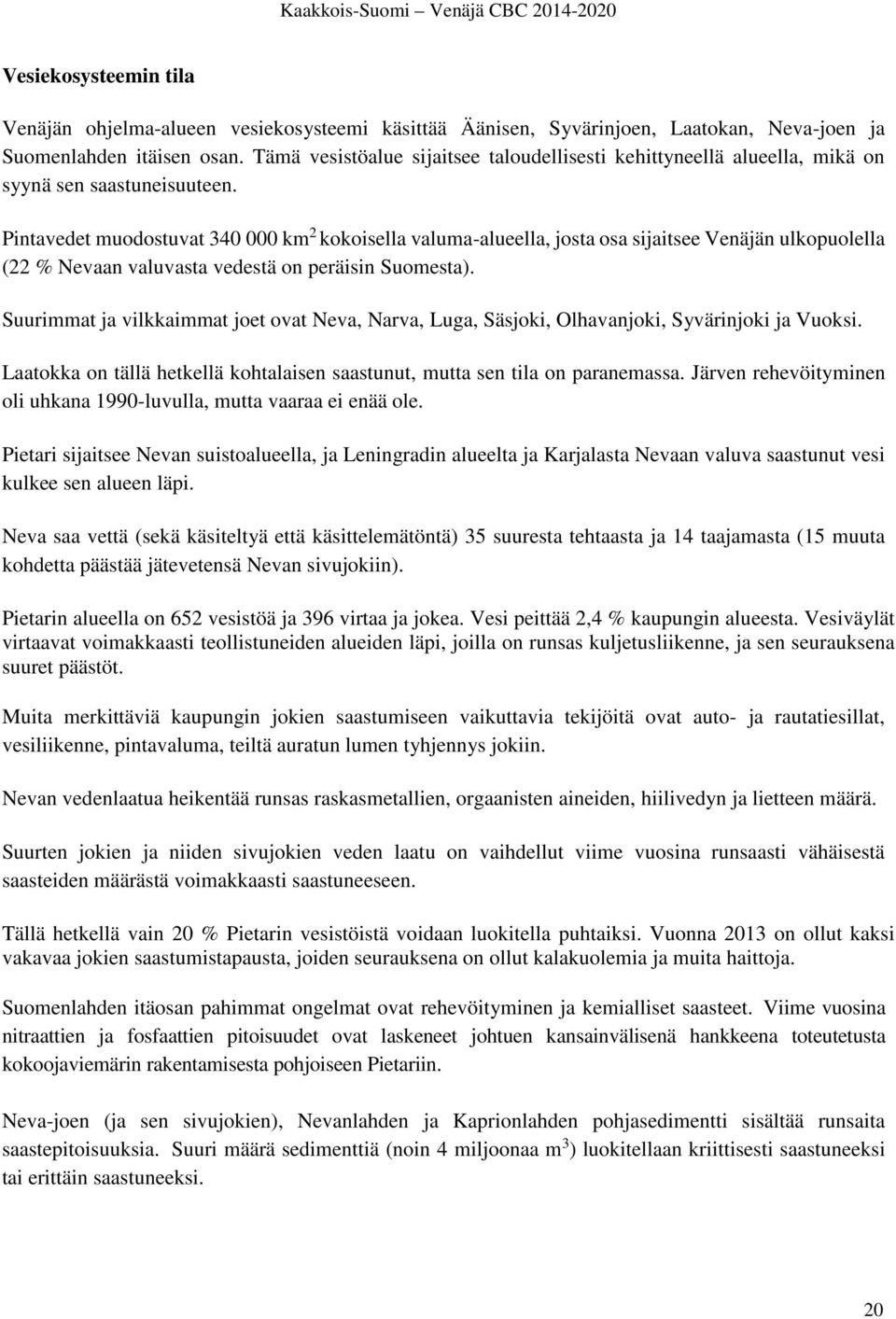 Kaakkois-Suomi – Venäjä CBC 2014-2020

Vesiekosysteemin tila

Venäjän ohjelma-alueen vesiekosysteemi käsittää Äänisen, Syvärinjoen, Laatokan, Neva-joen ja Suomenlahden itäisen osan. Tämä vesistöalue sijaitsee taloudellisesti kehittyneellä alueella, mikä on syynä sen saastuneisuuteen.

Pintavedet muodostuvat 340 000 km$^2$ kokoisella valuma-alueella, josta osa sijaitsee Venäjän ulkopuolella (22 % Nevaan valuvasta vedestä on peräisin Suomesta).

Suurimmat ja vilkkaimmat joet ovat Neva, Narva, Luga, Säsjoki, Olhavanjoki, Syvärinjoki ja Vuoksi.

Laatokka on tällä hetkellä kohtalaisen saastunut, mutta sen tila on paranemassa. Järven rehevöityminen oli uhkana 1990-luvulla, mutta vaaraa ei enää ole.

Pietari sijaitsee Nevan suistoalueella, ja Leningradin alueelta ja Karjalasta Nevaan valuva saastunut vesi kulkee sen alueen läpi.

Neva saa vettä (sekä käsiteltyä että käsittelemätöntä) 35 suuresta tehtaasta ja 14 taajamasta (15 muuta kohdetta päästää jätevetensä Nevan sivujokiin).

Pietarin alueella on 652 vesistöä ja 396 virtaa ja jokea. Vesi peittää 2,4 % kaupungin alueesta. Vesiväylät virtaavat voimakkaasti teollistuneiden alueiden läpi, joilla on runsas kuljetusliikenne, ja sen seurauksena suuret päästöt.

Muita merkittäviä kaupungin jokien saastumiseen vaikuttavia tekijöitä ovat auto- ja rautatiesillat, vesiliikenne, pintavaluma, teiltä auratun lumen tyhjennys jokiin.

Nevan vedenlaatua heikentää runsas raskasmetallien, orgaanisten aineiden, hiilivedyn ja lietteen määrä.

Suurten jokien ja niiden sivujokien veden laatu on vaihdellut viime vuosina runsaasti vähäisestä saasteiden määrästä voimakkaasti saastuneeseen.

Tällä hetkellä vain 20 % Pietarin vesistöistä voidaan luokitella puhtaiksi. Vuonna 2013 on ollut kaksi vakavaa jokien saastumistapausta, joiden seurauksena on ollut kalakuolemia ja muita haittoja.

Suomenlahden itäosan pahimmat ongelmat ovat rehevöityminen ja kemialliset saasteet. Viime vuosina nitraattien ja fosfaattien pitoisuudet ovat laskeneet johtuen kansainvälisenä hankkeena toteutetusta kokoojaviemärin rakentamisesta pohjoiseen Pietariin.

Neva-joen (ja sen sivujokien), Nevanlahden ja Kaprionlahden pohjasedimentti sisältää runsaita saastepitoisuuksia. Suuri määrä sedimenttiä (noin 4 miljoonaa m$^3$) luokitellaan kriittisesti saastuneeksi tai erittäin saastuneeksi.

20